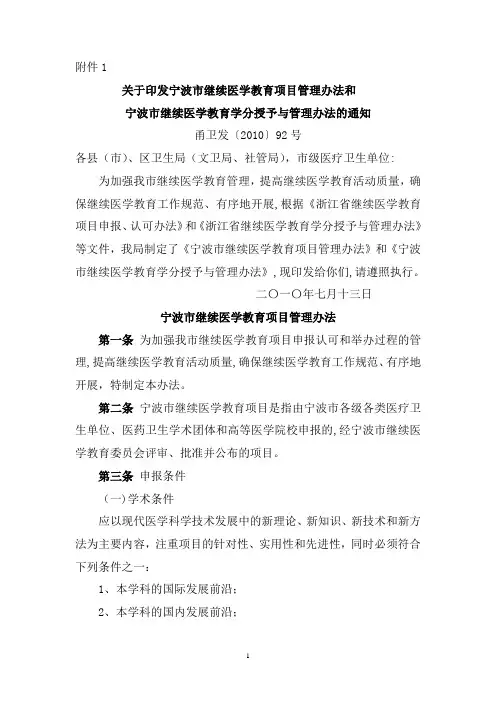 附件 1

关于印发宁波市继续医学教育项目管理办法和
宁波市继续医学教育学分授予与管理办法的通知

甬卫发〔2010〕92 号

各县（市）、区卫生局（文卫局、社管局），市级医疗卫生单位：

为加强我市继续医学教育管理，提高继续医学教育活动质量，确保继续医学教育工作规范、有序地开展，根据《浙江省继续医学教育项目申报、认可办法》和《浙江省继续医学教育学分授予与管理办法》等文件，我局制定了《宁波市继续医学教育项目管理办法》和《宁波市继续医学教育学分授予与管理办法》，现印发给你们，请遵照执行。

二〇一〇年七月十三日

宁波市继续医学教育项目管理办法

第一条 为加强我市继续医学教育项目申报认可和举办过程的管理，提高继续医学教育活动质量，确保继续医学教育工作规范、有序地开展，特制定本办法。

第二条 宁波市继续医学教育项目是指由宁波市各级各类医疗卫生单位、医药卫生学术团体和高等医学院校申报的，经宁波市继续医学教育委员会评审、批准并公布的项目。

第三条 申报条件

（一）学术条件

应以现代医学科学技术发展中的新理论、新知识、新技术和新方法为主要内容，注重项目的针对性、实用性和先进性，同时必须符合下列条件之一：

1、本学科的国际发展前沿；

2、本学科的国内发展前沿；

1